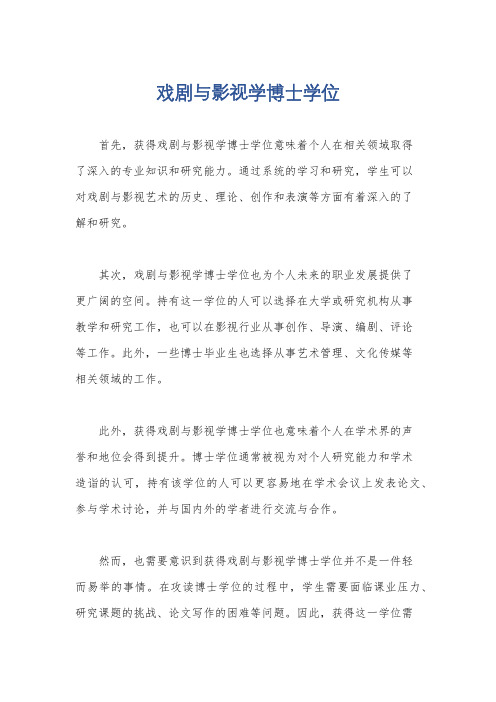 戏剧与影视学博士学位

首先，获得戏剧与影视学博士学位意味着个人在相关领域取得了深入的专业知识和研究能力。通过系统的学习和研究，学生可以对戏剧与影视艺术的历史、理论、创作和表演等方面有着深入的了解和研究。

其次，戏剧与影视学博士学位也为个人未来的职业发展提供了更广阔的空间。持有这一学位的人可以选择在大学或研究机构从事教学和研究工作，也可以在影视行业从事创作、导演、编剧、评论等工作。此外，一些博士毕业生也选择从事艺术管理、文化传媒等相关领域的工作。

此外，获得戏剧与影视学博士学位也意味着个人在学术界的声誉和地位会得到提升。博士学位通常被视为对个人研究能力和学术造诣的认可，持有该学位的人可以更容易地在学术会议上发表论文、参与学术讨论，并与国内外的学者进行交流与合作。

然而，也需要意识到获得戏剧与影视学博士学位并不是一件轻而易举的事情。在攻读博士学位的过程中，学生需要面临课业压力、研究课题的挑战、论文写作的困难等问题。因此，获得这一学位需